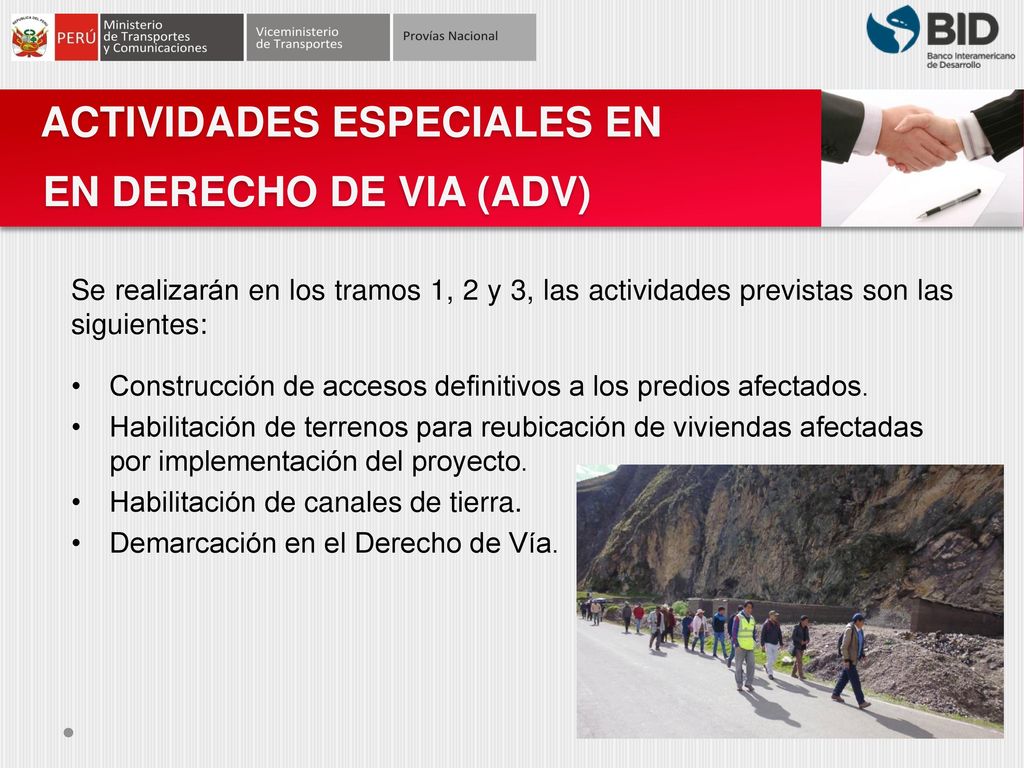 REPÚBLICA DEL PERÚ PERÚ Ministerio de Transportes y Comunicaciones Viceministerio de Transportes Provías Nacional

BID Banco Interamericano de Desarrollo

ACTIVIDADES ESPECIALES EN EN DERECHO DE VIA (ADV)

Se realizarán en los tramos 1, 2 y 3, las actividades previstas son las siguientes:

• Construcción de accesos definitivos a los predios afectados.
• Habilitación de terrenos para reubicación de viviendas afectadas por implementación del proyecto.
• Habilitación de canales de tierra.
• Demarcación en el Derecho de Vía.